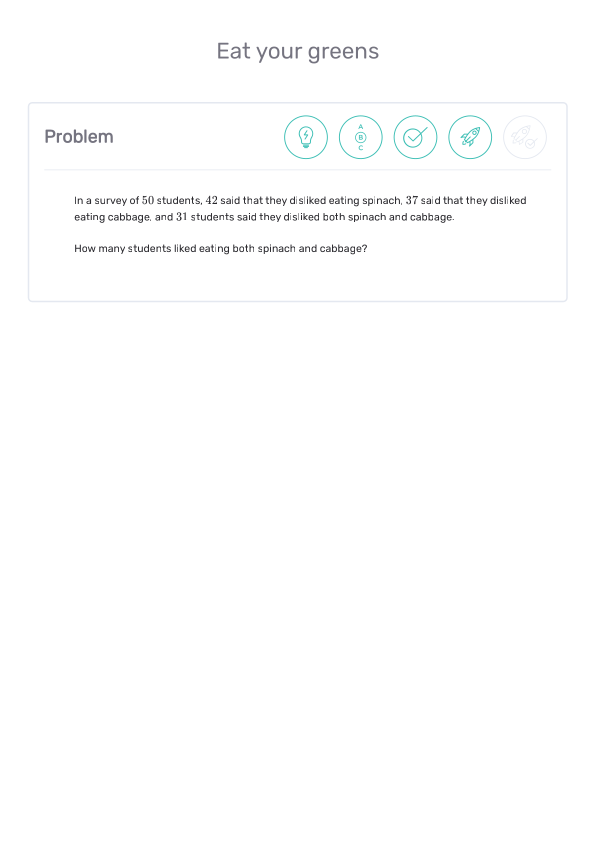 Eat your greens

Problem

A
B
C

In a survey of $50$ students, $42$ said that they disliked eating spinach, $37$ said that they disliked eating cabbage, and $31$ students said they disliked both spinach and cabbage.

How many students liked eating both spinach and cabbage?